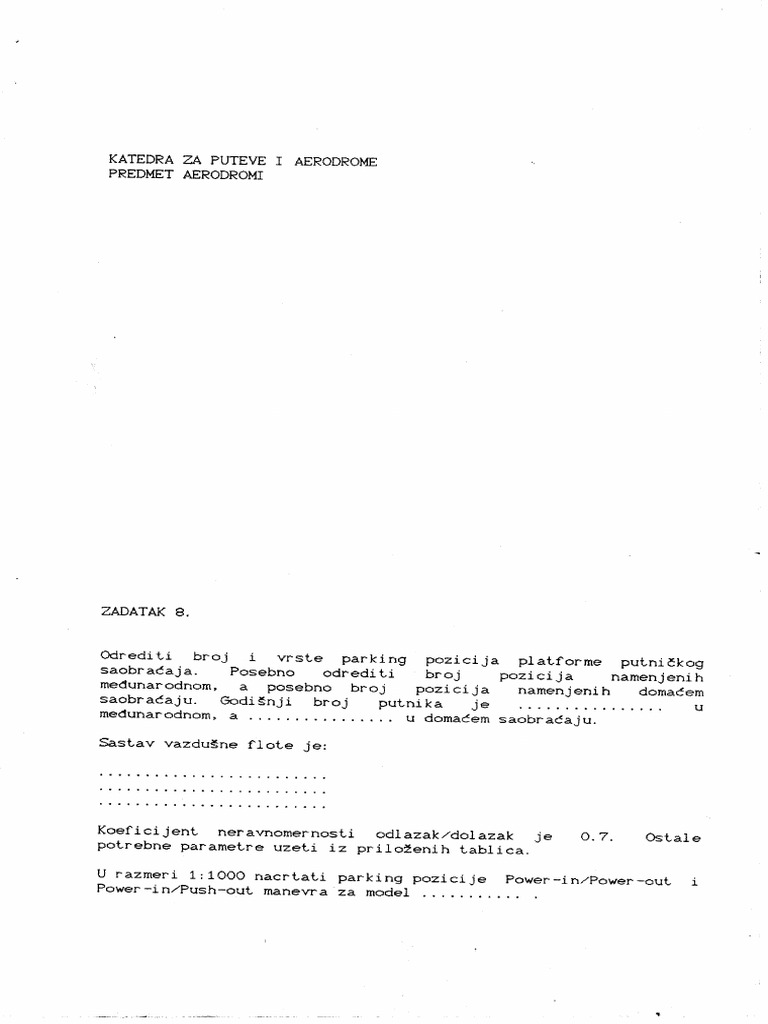 KATEDRA ZA PUTEVE I AERODROME
PREDMET AERODROMI

ZADATAK 8.

Odrediti broj i vrste parking pozicija platforme putničkog saobraćaja. Posebno odrediti broj pozicija namenjenih međunarodnom, a posebno broj pozicija namenjenih domaćem saobraćaju. Godišnji broj putnika je ............... u međunarodnom, a ............... u domaćem saobraćaju.

Sastav vazdušne flote je:

........................
........................
........................

Koeficijent neravnomernosti odlazak/dolazak je 0.7. Ostale potrebne parametre uzeti iz priloženih tablica.

U razmeri 1:1000 nacrtati parking pozicije Power-in/Power-out i Power-in/Push-out manevra za model ........... .